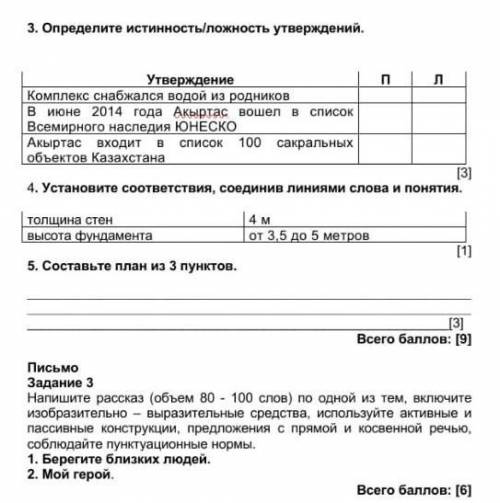 3. Определите истинность/ложность утверждений.

| Утверждение | П | Л |
|---|---|---|
| Комплекс снабжался водой из родников | | |
| В июне 2014 года Акыртас вошел в список Всемирного наследия ЮНЕСКО | | |
| Акыртас входит в список 100 сакральных объектов Казахстана | | |

[3]

4. Установите соответствия, соединив линиями слова и понятия.

| толщина стен | 4 м |
|---|---|
| высота фундамента | от 3,5 до 5 метров |

[1]

5. Составьте план из 3 пунктов.

[3]

Всего баллов: [9]

Письмо
Задание 3
Напишите рассказ (объем 80 - 100 слов) по одной из тем, включите изобразительно – выразительные средства, используйте активные и пассивные конструкции, предложения с прямой и косвенной речью, соблюдайте пунктуационные нормы.
1. Берегите близких людей.
2. Мой герой.

Всего баллов: [6]